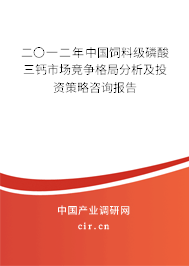 二〇一二年中国饲料级磷酸三钙市场竞争格局分析及投资策略咨询报告

中国产业调研网
cir.cn